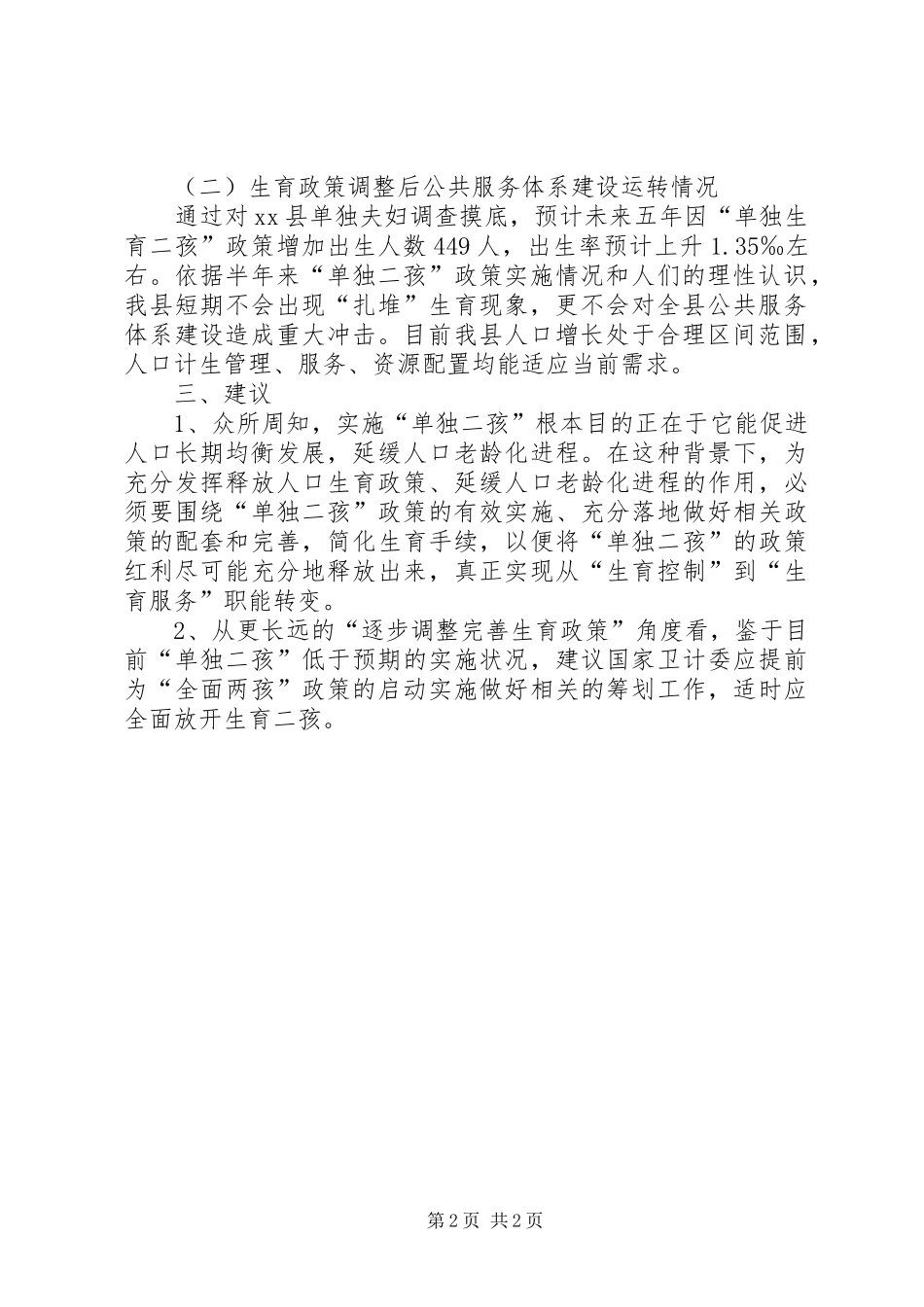 （二）生育政策调整后公共服务体系建设运转情况

通过对xx县单独夫妇调查摸底，预计未来五年因“单独生育二孩”政策增加出生人数449人，出生率预计上升1.35‰左右。依据半年来“单独二孩”政策实施情况和人们的理性认识，我县短期不会出现“扎堆”生育现象，更不会对全县公共服务体系建设造成重大冲击。目前我县人口增长处于合理区间范围，人口计生管理、服务、资源配置均能适应当前需求。

三、建议

1、众所周知，实施“单独二孩”根本目的正在于它能促进人口长期均衡发展，延缓人口老龄化进程。在这种背景下，为充分发挥释放人口生育政策、延缓人口老龄化进程的作用，必须要围绕“单独二孩”政策的有效实施、充分落地做好相关政策的配套和完善，简化生育手续，以便将“单独二孩”的政策红利尽可能充分地释放出来，真正实现从“生育控制”到“生育服务”职能转变。

2、从更长远的“逐步调整完善生育政策”角度看，鉴于目前“单独二孩”低于预期的实施状况，建议国家卫计委应提前为“全面两孩”政策的启动实施做好相关的筹划工作，适时应全面放开生育二孩。

第2页 共2页